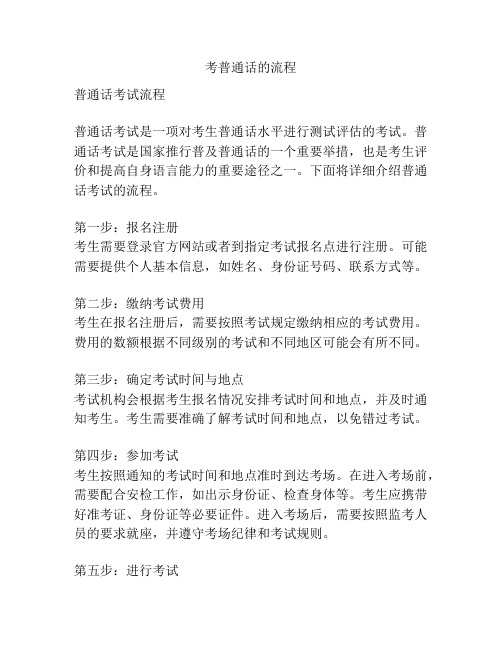 考普通话的流程

普通话考试流程

普通话考试是一项对考生普通话水平进行测试评估的考试。普通话考试是国家推行普及普通话的一个重要举措，也是考生评价和提高自身语言能力的重要途径之一。下面将详细介绍普通话考试的流程。

第一步：报名注册
考生需要登录官方网站或者到指定考试报名点进行注册。可能需要提供个人基本信息，如姓名、身份证号码、联系方式等。

第二步：缴纳考试费用
考生在报名注册后，需要按照考试规定缴纳相应的考试费用。费用的数额根据不同级别的考试和不同地区可能会有所不同。

第三步：确定考试时间与地点
考试机构会根据考生报名情况安排考试时间和地点，并及时通知考生。考生需要准确了解考试时间和地点，以免错过考试。

第四步：参加考试
考生按照通知的考试时间和地点准时到达考场。在进入考场前，需要配合安检工作，如出示身份证、检查身体等。考生应携带好准考证、身份证等必要证件。进入考场后，需要按照监考人员的要求就座，并遵守考场纪律和考试规则。

第五步：进行考试